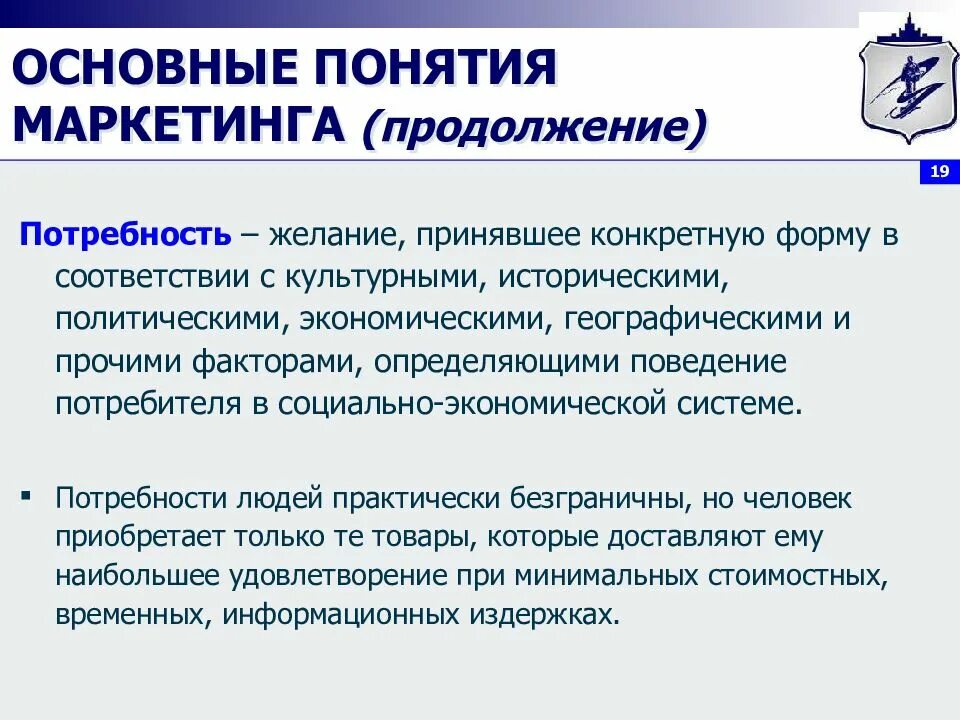 ОСНОВНЫЕ ПОНЯТИЯ МАРКЕТИНГА (продолжение)

19

Потребность – желание, принявшее конкретную форму в соответствии с культурными, историческими, политическими, экономическими, географическими и прочими факторами, определяющими поведение потребителя в социально-экономической системе.

▪ Потребности людей практически безграничны, но человек приобретает только те товары, которые доставляют ему наибольшее удовлетворение при минимальных стоимостных, временных, информационных издержках.